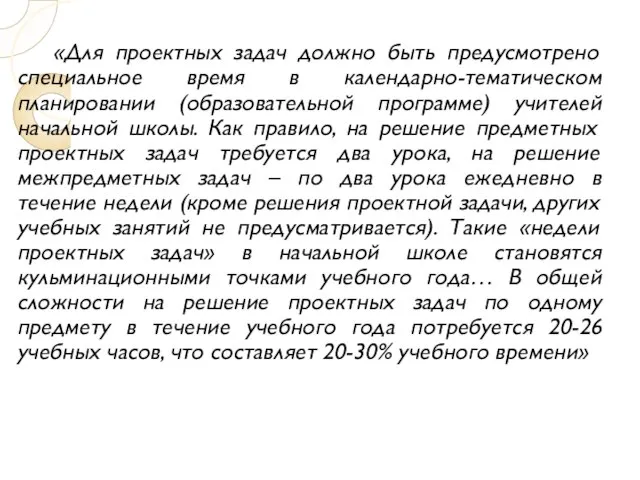 «Для проектных задач должно быть предусмотрено специальное время в календарно-тематическом планировании (образовательной программе) учителей начальной школы. Как правило, на решение предметных проектных задач требуется два урока, на решение межпредметных задач – по два урока ежедневно в течение недели (кроме решения проектной задачи, других учебных занятий не предусматривается). Такие «недели проектных задач» в начальной школе становятся кульминационными точками учебного года… В общей сложности на решение проектных задач по одному предмету в течение учебного года потребуется 20-26 учебных часов, что составляет 20-30% учебного времени»